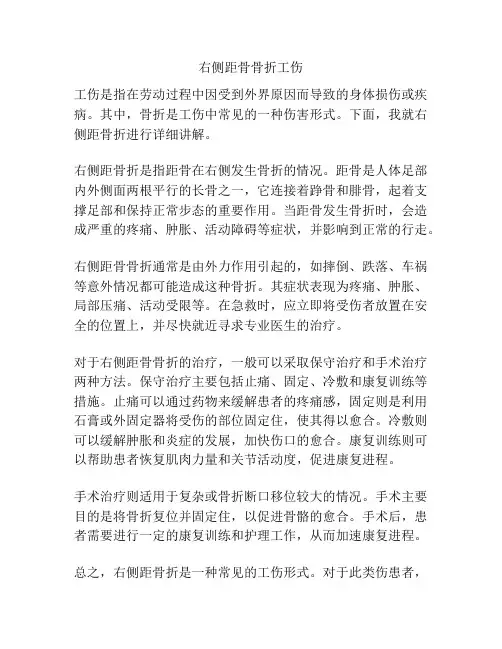 右侧距骨骨折工伤

工伤是指在劳动过程中因受到外界原因而导致的身体损伤或疾病。其中，骨折是工伤中常见的一种伤害形式。下面，我就右侧距骨折进行详细讲解。

右侧距骨折是指距骨在右侧发生骨折的情况。距骨是人体足部内外侧面两根平行的长骨之一，它连接着踭骨和腓骨，起着支撑足部和保持正常步态的重要作用。当距骨发生骨折时，会造成严重的疼痛、肿胀、活动障碍等症状，并影响到正常的行走。

右侧距骨骨折通常是由外力作用引起的，如摔倒、跌落、车祸等意外情况都可能造成这种骨折。其症状表现为疼痛、肿胀、局部压痛、活动受限等。在急救时，应立即将受伤者放置在安全的位置上，并尽快就近寻求专业医生的治疗。

对于右侧距骨骨折的治疗，一般可以采取保守治疗和手术治疗两种方法。保守治疗主要包括止痛、固定、冷敷和康复训练等措施。止痛可以通过药物来缓解患者的疼痛感，固定则是利用石膏或外固定器将受伤的部位固定住，使其得以愈合。冷敷则可以缓解肿胀和炎症的发展，加快伤口的愈合。康复训练则可以帮助患者恢复肌肉力量和关节活动度，促进康复进程。

手术治疗则适用于复杂或骨折断口移位较大的情况。手术主要目的是将骨折复位并固定住，以促进骨骼的愈合。手术后，患者需要进行一定的康复训练和护理工作，从而加速康复进程。

总之，右侧距骨折是一种常见的工伤形式。对于此类伤患者，